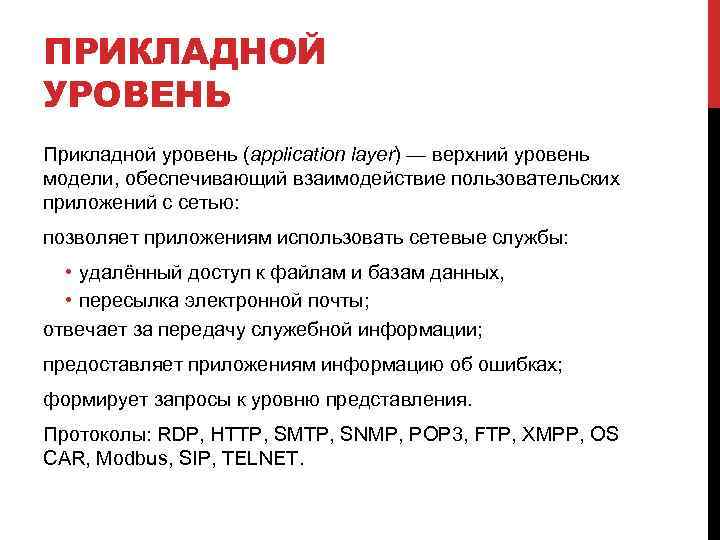 ПРИКЛАДНОЙ УРОВЕНЬ

Прикладной уровень (application layer) — верхний уровень модели, обеспечивающий взаимодействие пользовательских приложений с сетью:

позволяет приложениям использовать сетевые службы:

• удалённый доступ к файлам и базам данных,
• пересылка электронной почты;

отвечает за передачу служебной информации;

предоставляет приложениям информацию об ошибках;

формирует запросы к уровню представления.

Протоколы: RDP, HTTP, SMTP, SNMP, POP3, FTP, XMPP, OS CAR, Modbus, SIP, TELNET.